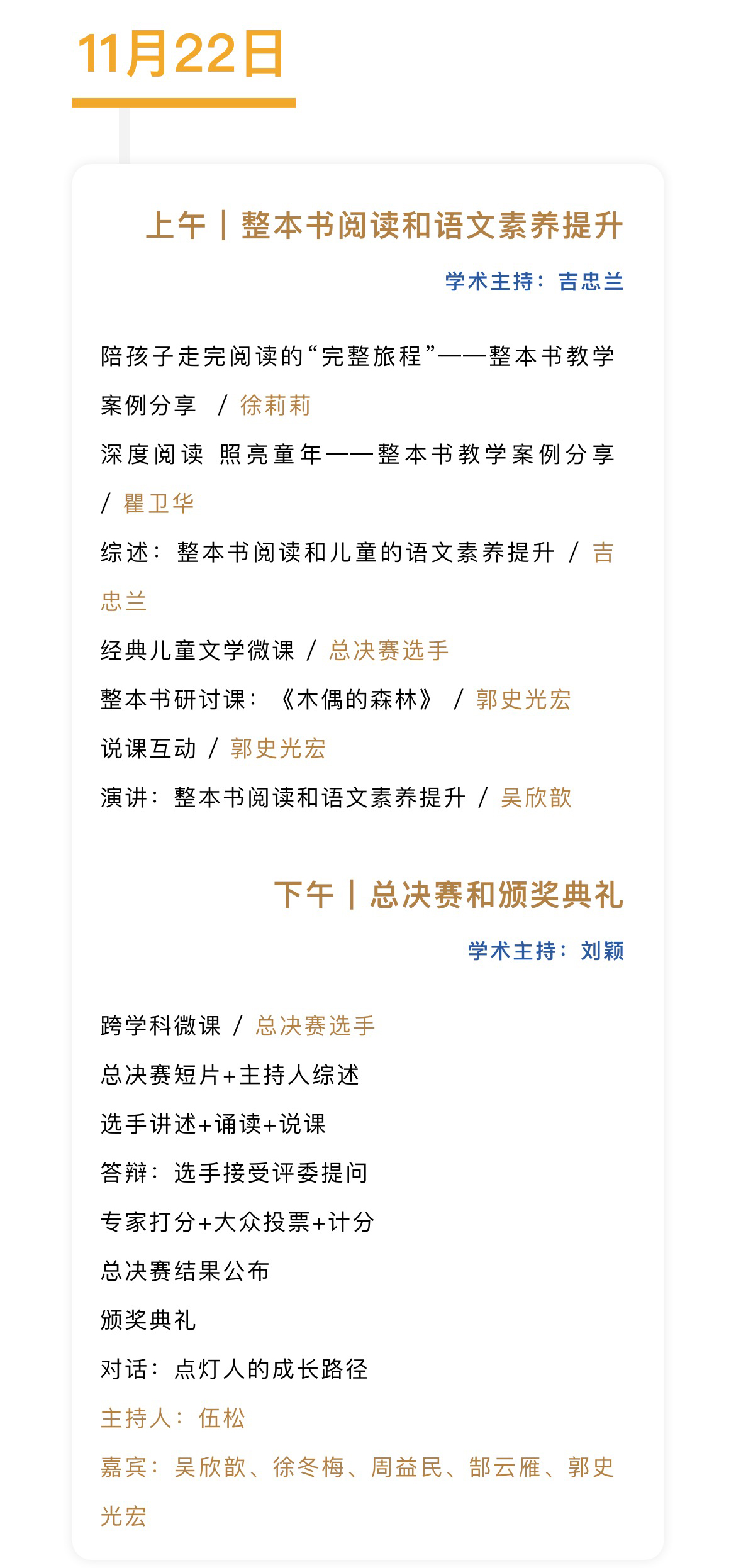 11月22日

上午｜整本书阅读和语文素养提升

学术主持：吉忠兰

陪孩子走完阅读的“完整旅程”——整本书教学案例分享 / 徐莉莉

深度阅读 照亮童年——整本书教学案例分享 / 瞿卫华

综述：整本书阅读和儿童的语文素养提升 / 吉忠兰

经典儿童文学微课 / 总决赛选手

整本书研讨课：《木偶的森林》 / 郭史光宏

说课互动 / 郭史光宏

演讲：整本书阅读和语文素养提升 / 吴欣歆

下午｜总决赛和颁奖典礼

学术主持：刘颖

跨学科微课 / 总决赛选手

总决赛短片+主持人综述

选手讲述+诵读+说课

答辩：选手接受评委提问

专家打分+大众投票+计分

总决赛结果公布

颁奖典礼

对话：点灯人的成长路径

主持人：伍松

嘉宾：吴欣歆、徐冬梅、周益民、郜云雁、郭史光宏